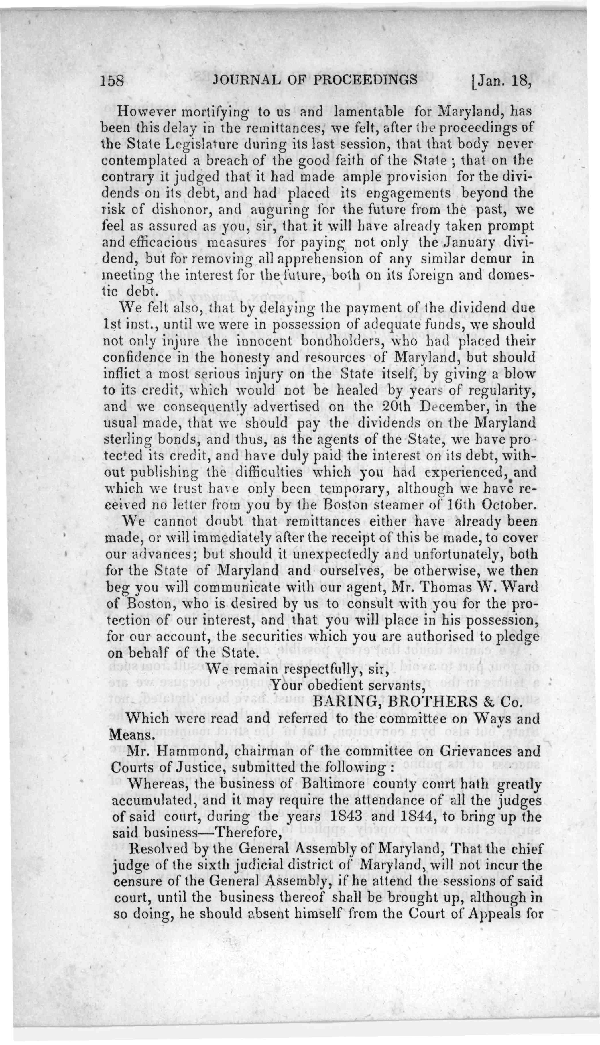 158 JOURNAL OF PROCEEDINGS [Jan. 18,

However mortifying to us and lamentable for Maryland, has been this delay in the remittances, we felt, after the proceedings of the State Legislature during its last session, that that body never contemplated a breach of the good faith of the State; that on the contrary it judged that it had made ample provision for the dividends on its debt, and had placed its engagements beyond the risk of dishonor, and auguring for the future from the past, we feel as assured as you, sir, that it will have already taken prompt and efficacious measures for paying not only the January dividend, but for removing all apprehension of any similar demur in meeting the interest for the future, both on its foreign and domestic debt.

We felt also, that by delaying the payment of the dividend due 1st inst., until we were in possession of adequate funds, we should not only injure the innocent bondholders, who had placed their confidence in the honesty and resources of Maryland, but should inflict a most serious injury on the State itself, by giving a blow to its credit, which would not be healed by years of regularity, and we consequently advertised on the 20th December, in the usual made, that we should pay the dividends on the Maryland sterling bonds, and thus, as the agents of the State, we have protected its credit, and have duly paid the interest on its debt, without publishing the difficulties which you had experienced, and which we trust have only been temporary, although we have received no letter from you by the Boston steamer of 16th October.

We cannot doubt that remittances either have already been made, or will immediately after the receipt of this be made, to cover our advances; but should it unexpectedly and unfortunately, both for the State of Maryland and ourselves, be otherwise, we then beg you will communicate with our agent, Mr. Thomas W. Ward of Boston, who is desired by us to consult with you for the protection of our interest, and that you will place in his possession, for our account, the securities which you are authorised to pledge on behalf of the State.

We remain respectfully, sir,
Your obedient servants,
BARING, BROTHERS & Co.

Which were read and referred to the committee on Ways and Means.

Mr. Hammond, chairman of the committee on Grievances and Courts of Justice, submitted the following:

Whereas, the business of Baltimore county court hath greatly accumulated, and it may require the attendance of all the judges of said court, during the years 1843 and 1844, to bring up the said business—Therefore,

Resolved by the General Assembly of Maryland, That the chief judge of the sixth judicial district of Maryland, will not incur the censure of the General Assembly, if he attend the sessions of said court, until the business thereof shall be brought up, although in so doing, he should absent himself from the Court of Appeals for